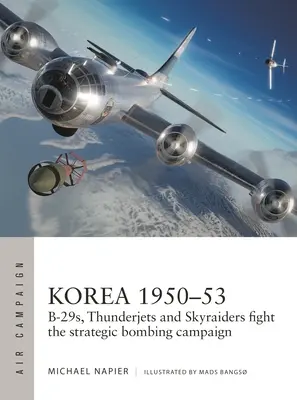 AIR CAMPAIGN

KOREA 1950–53

B-29s, Thunderjets and Skyraiders fight the strategic bombing campaign

MICHAEL NAPIER | ILLUSTRATED BY MADS BANGSØ